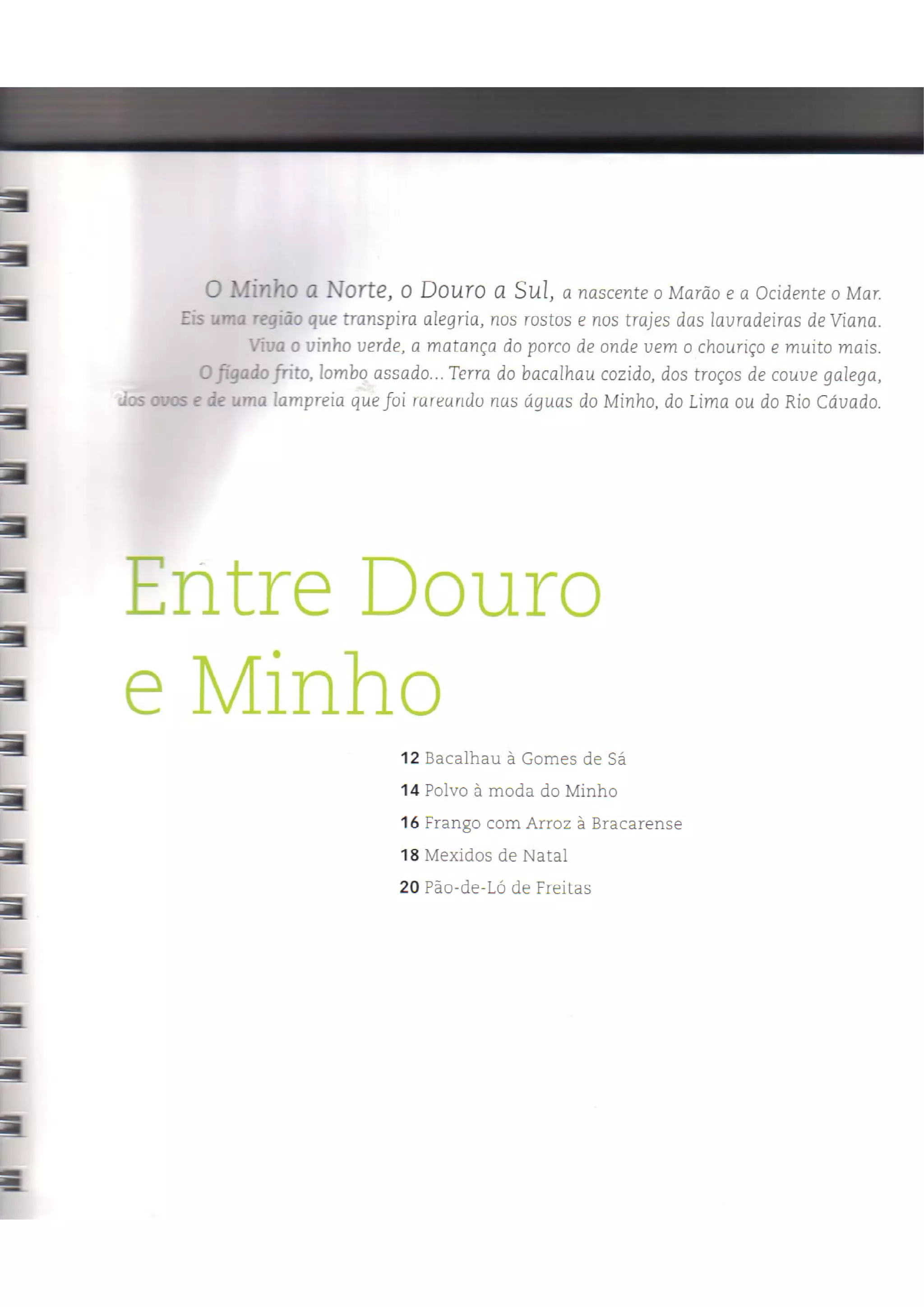 O Minho a Norte, o Douro a Sul, a nascente o Marão e a Ocidente o Mar. Eis uma região que transpira alegria, nos rostos e nos trajes das lavradeiras de Viana. Viva o vinho verde, a matança do porco de onde vem o chouriço e muito mais. O fígado frito, lombo assado... Terra do bacalhau cozido, dos troços de couve galega, dos ovos e de uma lampreia que foi rareando nas águas do Minho, do Lima ou do Rio Cávado.

Entre Douro e Minho

12 Bacalhau à Gomes de Sá
14 Polvo à moda do Minho
16 Frango com Arroz à Bracarense
18 Mexidos de Natal
20 Pão-de-Ló de Freitas